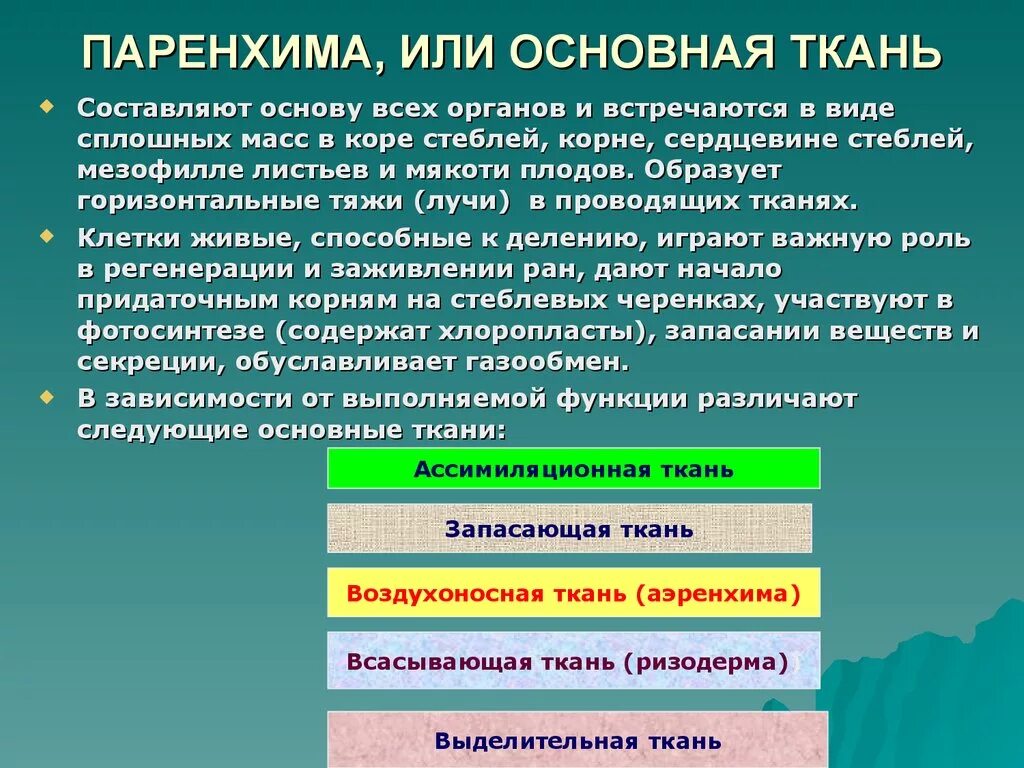 ПАРЕНХИМА, ИЛИ ОСНОВНАЯ ТКАНЬ

Составляют основу всех органов и встречаются в виде сплошных масс в коре стеблей, корне, сердцевине стеблей, мезофилле листьев и мякоти плодов. Образует горизонтальные тяжи (лучи) в проводящих тканях.

Клетки живые, способные к делению, играют важную роль в регенерации и заживлении ран, дают начало придаточным корням на стеблевых черенках, участвуют в фотосинтезе (содержат хлоропласты), запасании веществ и секреции, обуславливает газообмен.

В зависимости от выполняемой функции различают следующие основные ткани:

Ассимиляционная ткань

Запасающая ткань

Воздухоносная ткань (аэренхима)

Всасывающая ткань (ризодерма)

Выделительная ткань